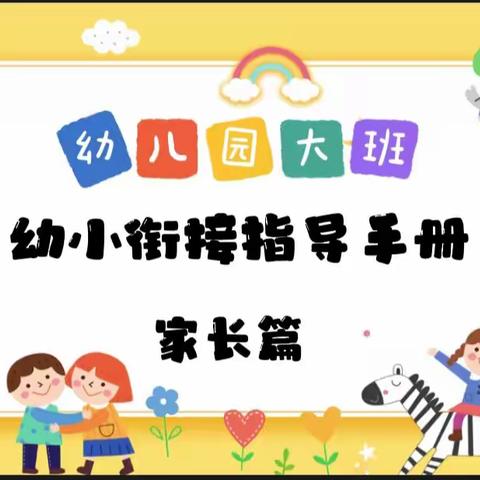 幼儿园大班

幼小衔接指导手册

家长篇